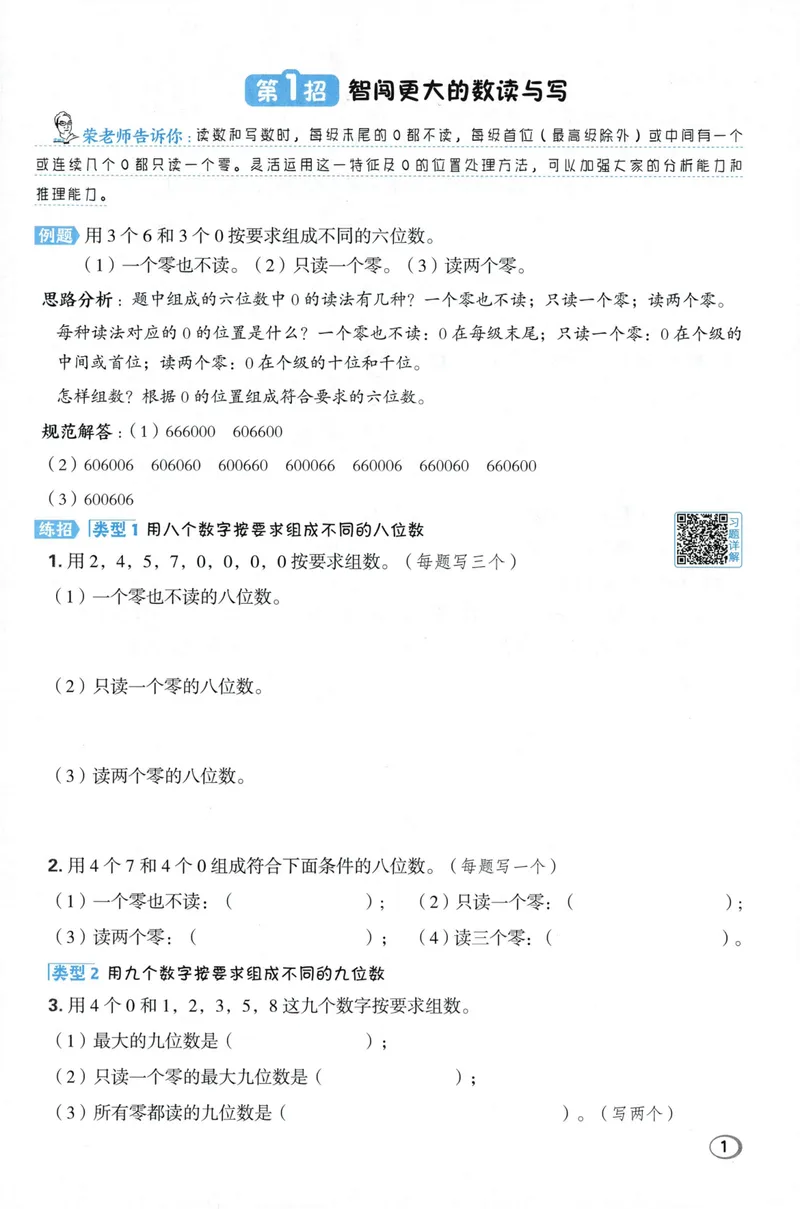 第1招 智闯更大的数读与写

荣老师告诉你：读数和写数时，每级末尾的0都不读，每级首位（最高级除外）或中间有一个或连续几个0都只读一个零。灵活运用这一特征及0的位置处理方法，可以加强大家的分析能力和推理能力。

例题 用3个6和3个0按要求组成不同的六位数。

（1）一个零也不读。（2）只读一个零。（3）读两个零。

思路分析：题中组成的六位数中0的读法有几种？一个零也不读；只读一个零；读两个零。

每种读法对应的0的位置是什么？一个零也不读：0在每级末尾；只读一个零：0在个级的中间或首位；读两个零：0在个级的十位和千位。

怎样组数？根据0的位置组成符合要求的六位数。

规范解答：（1）666000 606600

（2）606006 606060 600660 600066 660006 660060 660600

（3）600606

练招 类型1 用八个数字按要求组成不同的八位数

习题详解

1.用2，4，5，7，0，0，0，0按要求组数。（每题写三个）

（1）一个零也不读的八位数。

（2）只读一个零的八位数。

（3）读两个零的八位数。

2.用4个7和4个0组成符合下面条件的八位数。（每题写一个）

（1）一个零也不读：（ ）； （2）只读一个零：（ ）；

（3）读两个零：（ ）； （4）读三个零：（ ）。

类型2 用九个数字按要求组成不同的九位数

3.用4个0和1，2，3，5，8这九个数字按要求组数。

（1）最大的九位数是（ ）；

（2）只读一个零的最大九位数是（ ）；

（3）所有零都读的九位数是（ ）。（写两个）

1